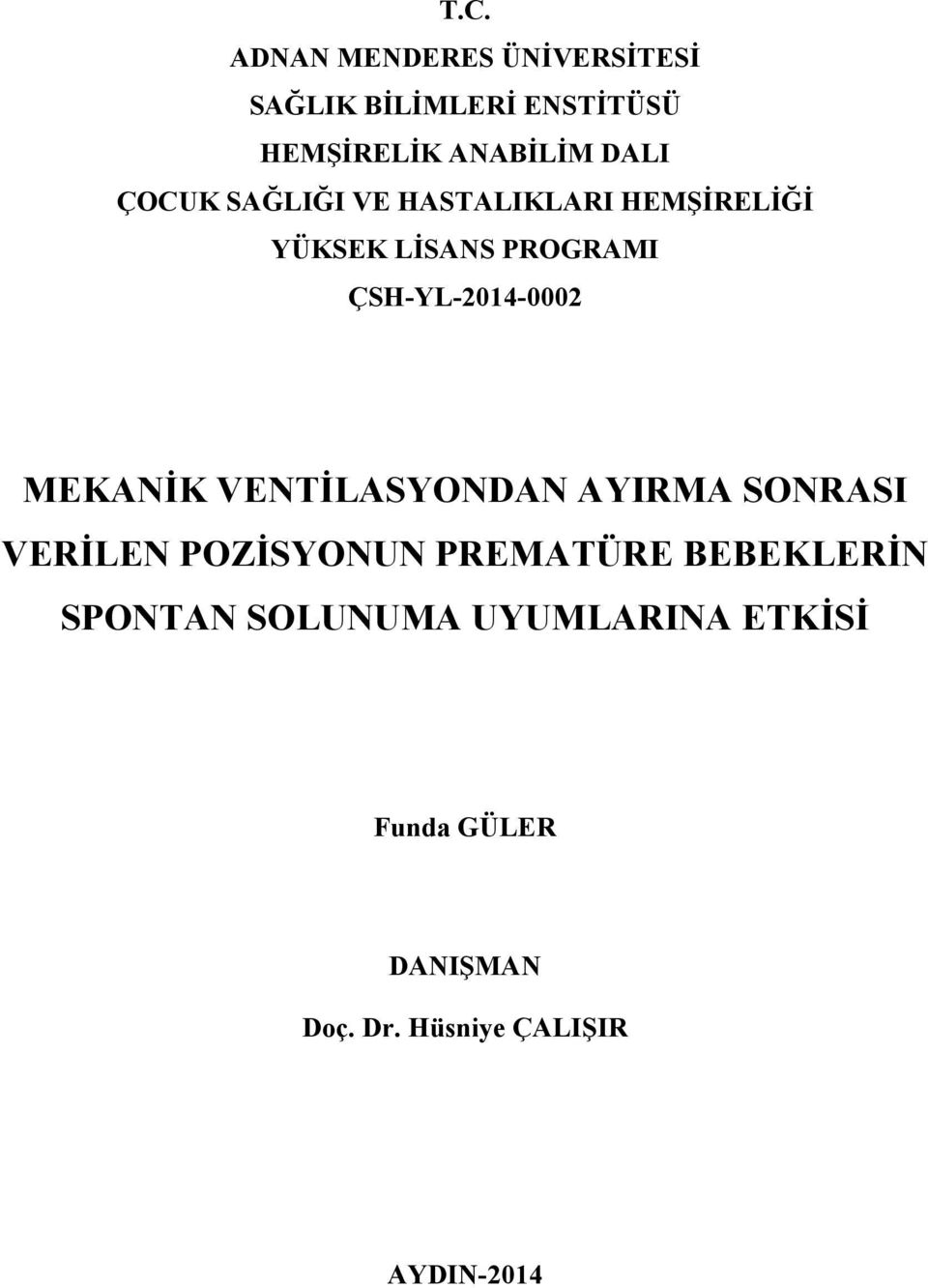 T.C.
ADNAN MENDERES ÜNİVERSİTESİ
SAĞLIK BİLİMLERİ ENSTİTÜSÜ
HEMŞİRELİK ANABİLİM DALI
ÇOCUK SAĞLIĞI VE HASTALIKLARI HEMŞİRELİĞİ
YÜKSEK LİSANS PROGRAMI
ÇSH-YL-2014-0002

MEKANİK VENTİLASYONDAN AYIRMA SONRASI VERİLEN POZİSYONUN PREMATÜRE BEBEKLERİN SPONTAN SOLUNUMA UYUMLARINA ETKİSİ

Funda GÜLER

DANIŞMAN
Doç. Dr. Hüsniye ÇALIŞIR

AYDIN-2014